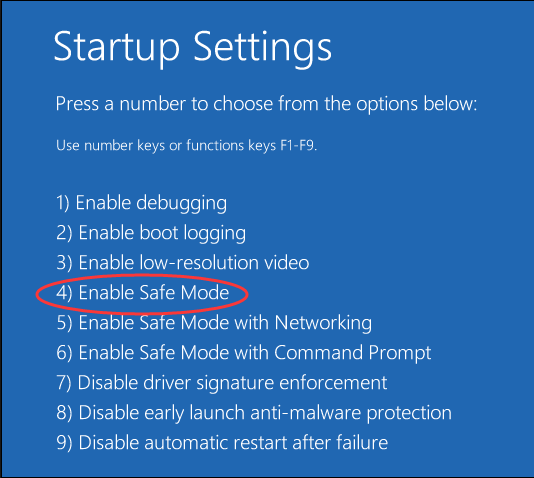 Startup Settings

Press a number to choose from the options below:

Use number keys or functions keys F1-F9.

1) Enable debugging
2) Enable boot logging
3) Enable low-resolution video
4) Enable Safe Mode
5) Enable Safe Mode with Networking
6) Enable Safe Mode with Command Prompt
7) Disable driver signature enforcement
8) Disable early launch anti-malware protection
9) Disable automatic restart after failure